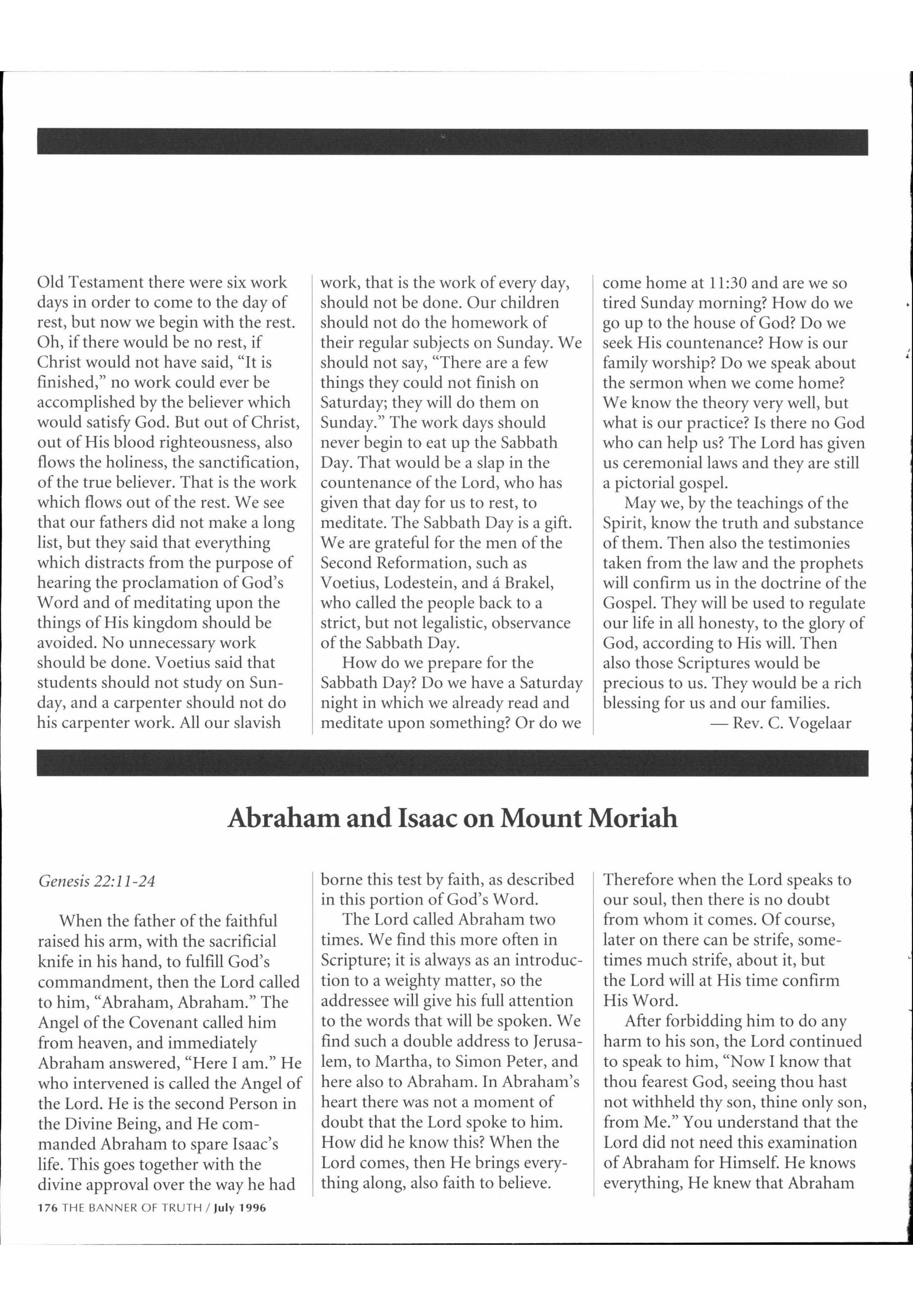 Old Testament there were six work days in order to come to the day of rest, but now we begin with the rest. Oh, if there would be no rest, if Christ would not have said, "It is finished," no work could ever be accomplished by the believer which would satisfy God. But out of Christ, out of His blood righteousness, also flows the holiness, the sanctification, of the true believer. That is the work which flows out of the rest. We see that our fathers did not make a long list, but they said that everything which distracts from the purpose of hearing the proclamation of God's Word and of meditating upon the things of His kingdom should be avoided. No unnecessary work should be done. Voetius said that students should not study on Sunday, and a carpenter should not do his carpenter work. All our slavish work, that is the work of every day, should not be done. Our children should not do the homework of their regular subjects on Sunday. We should not say, "There are a few things they could not finish on Saturday; they will do them on Sunday." The work days should never begin to eat up the Sabbath Day. That would be a slap in the countenance of the Lord, who has given that day for us to rest, to meditate. The Sabbath Day is a gift. We are grateful for the men of the Second Reformation, such as Voetius, Lodestein, and á Brakel, who called the people back to a strict, but not legalistic, observance of the Sabbath Day.

How do we prepare for the Sabbath Day? Do we have a Saturday night in which we already read and meditate upon something? Or do we come home at 11:30 and are we so tired Sunday morning? How do we go up to the house of God? Do we seek His countenance? How is our family worship? Do we speak about the sermon when we come home? We know the theory very well, but what is our practice? Is there no God who can help us? The Lord has given us ceremonial laws and they are still a pictorial gospel.

May we, by the teachings of the Spirit, know the truth and substance of them. Then also the testimonies taken from the law and the prophets will confirm us in the doctrine of the Gospel. They will be used to regulate our life in all honesty, to the glory of God, according to His will. Then also those Scriptures would be precious to us. They would be a rich blessing for us and our families.

— Rev. C. Vogelaar

Abraham and Isaac on Mount Moriah

Genesis 22:11-24

When the father of the faithful raised his arm, with the sacrificial knife in his hand, to fulfill God's commandment, then the Lord called to him, "Abraham, Abraham." The Angel of the Covenant called him from heaven, and immediately Abraham answered, "Here I am." He who intervened is called the Angel of the Lord. He is the second Person in the Divine Being, and He commanded Abraham to spare Isaac's life. This goes together with the divine approval over the way he had borne this test by faith, as described in this portion of God's Word.

The Lord called Abraham two times. We find this more often in Scripture; it is always as an introduction to a weighty matter, so the addressee will give his full attention to the words that will be spoken. We find such a double address to Jerusalem, to Martha, to Simon Peter, and here also to Abraham. In Abraham's heart there was not a moment of doubt that the Lord spoke to him. How did he know this? When the Lord comes, then He brings everything along, also faith to believe. Therefore when the Lord speaks to our soul, then there is no doubt from whom it comes. Of course, later on there can be strife, sometimes much strife, about it, but the Lord will at His time confirm His Word.

After forbidding him to do any harm to his son, the Lord continued to speak to him, "Now I know that thou fearest God, seeing thou hast not withheld thy son, thine only son, from Me." You understand that the Lord did not need this examination of Abraham for Himself. He knows everything, He knew that Abraham

176 THE BANNER OF TRUTH / July 1996